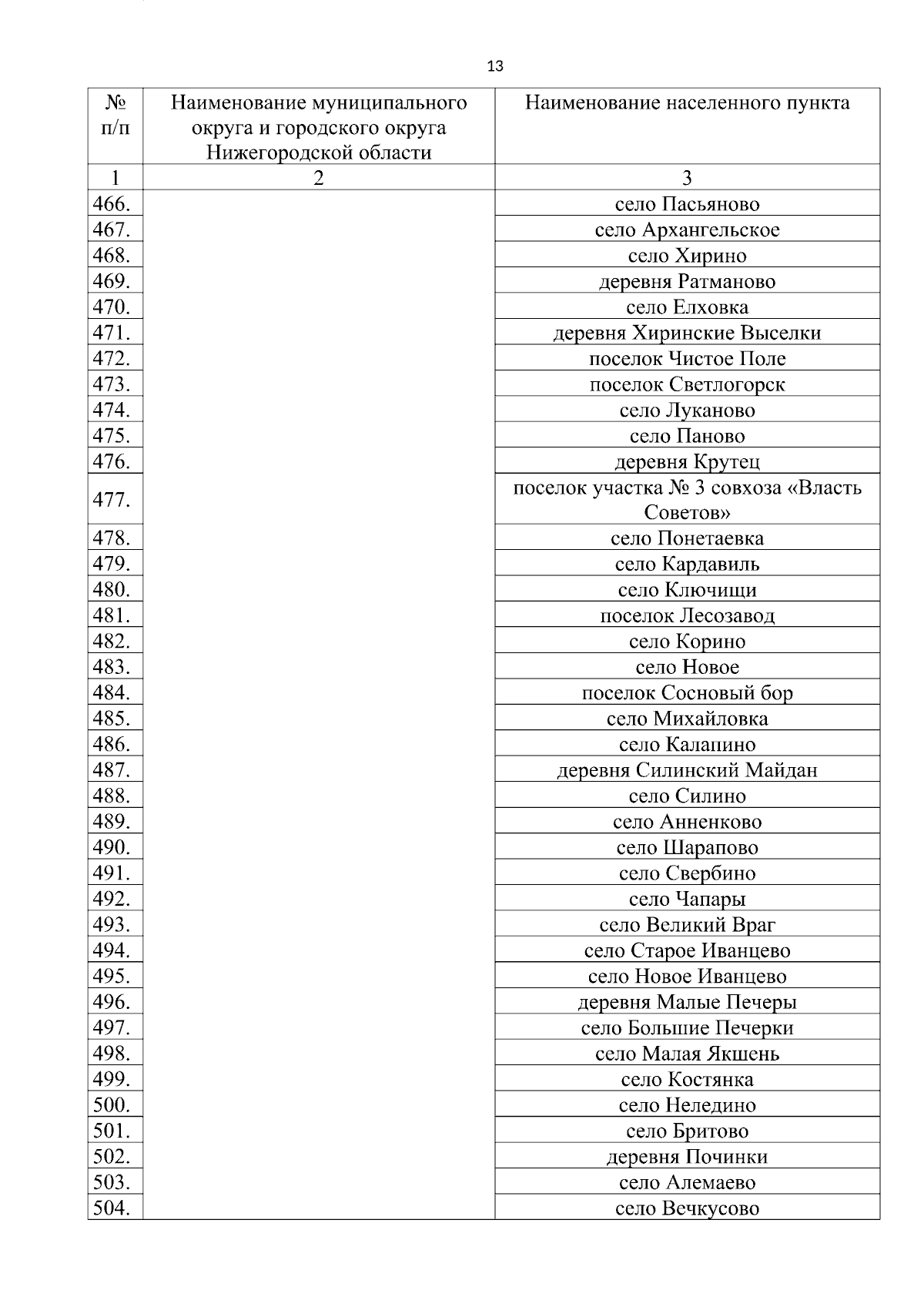 13

| № п/п | Наименование муниципального округа и городского округа Нижегородской области | Наименование населенного пункта |
|---|---|---|
| 1 | 2 | 3 |
| 466. | | село Пасьяново |
| 467. | | село Архангельское |
| 468. | | село Хирино |
| 469. | | деревня Ратманово |
| 470. | | село Елховка |
| 471. | | деревня Хиринские Выселки |
| 472. | | поселок Чистое Поле |
| 473. | | поселок Светлогорск |
| 474. | | село Луканово |
| 475. | | село Паново |
| 476. | | деревня Крутец |
| 477. | | поселок участка № 3 совхоза «Власть Советов» |
| 478. | | село Понетаевка |
| 479. | | село Кардавиль |
| 480. | | село Ключищи |
| 481. | | поселок Лесозавод |
| 482. | | село Корино |
| 483. | | село Новое |
| 484. | | поселок Сосновый бор |
| 485. | | село Михайловка |
| 486. | | село Калапино |
| 487. | | деревня Силинский Майдан |
| 488. | | село Силино |
| 489. | | село Анненково |
| 490. | | село Шарапово |
| 491. | | село Свербино |
| 492. | | село Чапары |
| 493. | | село Великий Враг |
| 494. | | село Старое Иванцево |
| 495. | | село Новое Иванцево |
| 496. | | деревня Малые Печеры |
| 497. | | село Большие Печерки |
| 498. | | село Малая Якшень |
| 499. | | село Костянка |
| 500. | | село Неледино |
| 501. | | село Бритово |
| 502. | | деревня Починки |
| 503. | | село Алемаево |
| 504. | | село Вечкусово |